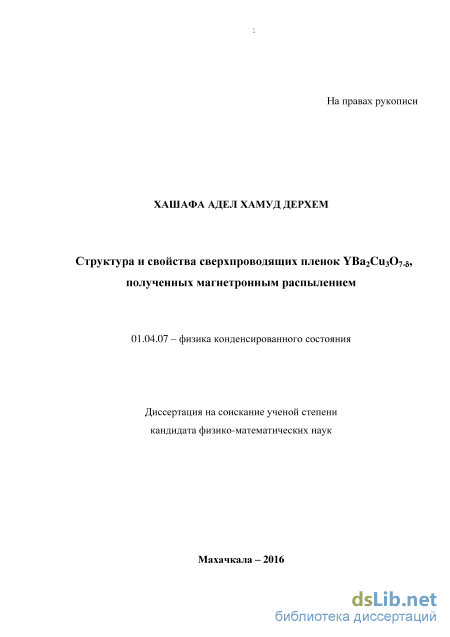 1

На правах рукописи

ХАШАФА АДЕЛ ХАМУД ДЕРХЕМ

Структура и свойства сверхпроводящих пленок $YBa_2Cu_3O_{7-\delta}$, полученных магнетронным распылением

01.04.07 – физика конденсированного состояния

Диссертация на соискание ученой степени кандидата физико-математических наук

Махачкала – 2016

dsLib.net
библиотека диссертаций